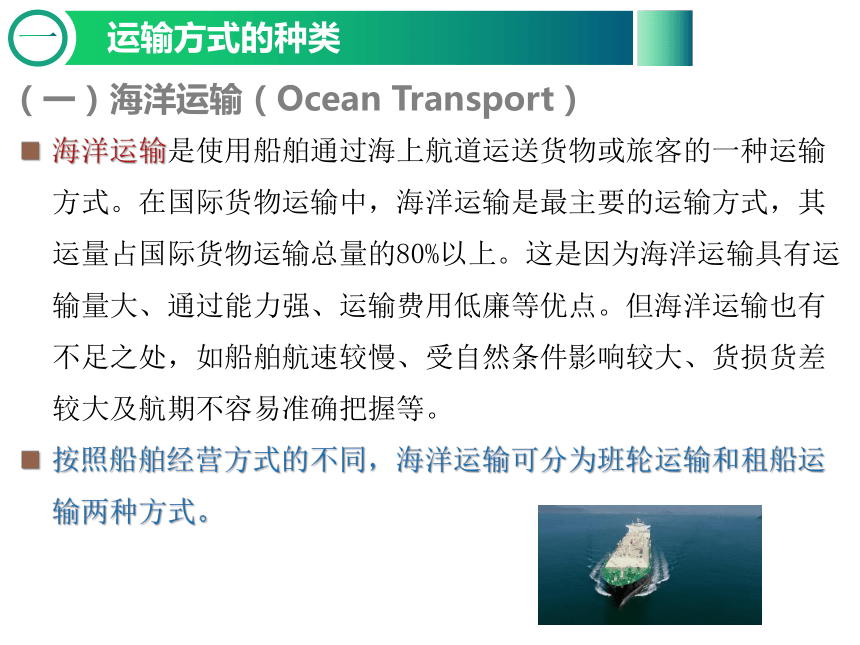 一 运输方式的种类

（一）海洋运输（Ocean Transport）

■ 海洋运输是使用船舶通过海上航道运送货物或旅客的一种运输方式。在国际货物运输中，海洋运输是最主要的运输方式，其运量占国际货物运输总量的80%以上。这是因为海洋运输具有运输量大、通过能力强、运输费用低廉等优点。但海洋运输也有不足之处，如船舶航速较慢、受自然条件影响较大、货损货差较大及航期不容易准确把握等。

■ 按照船舶经营方式的不同，海洋运输可分为班轮运输和租船运输两种方式。